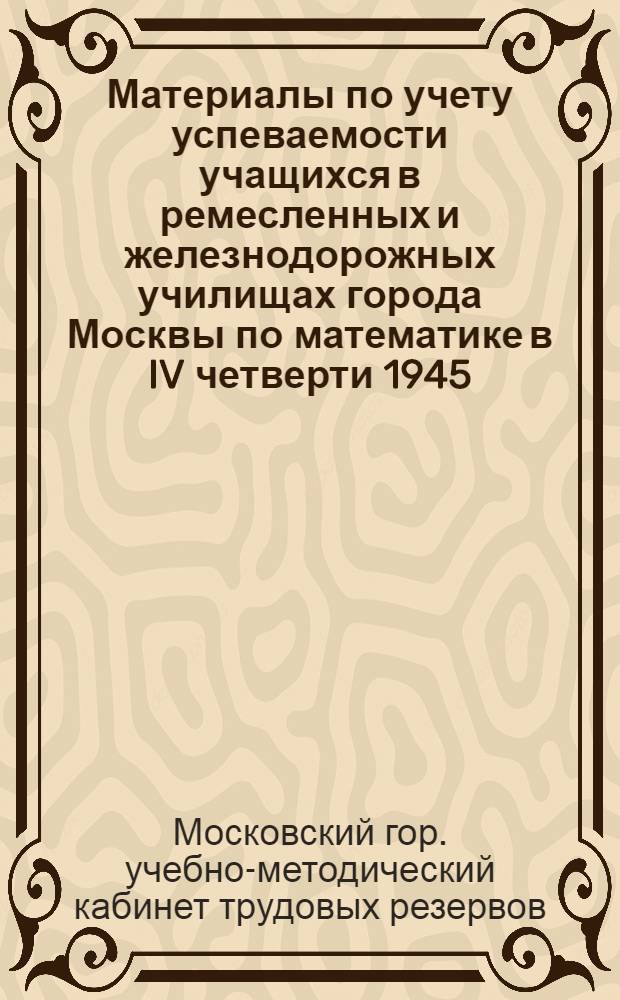 Материалы по учету успеваемости учащихся в ремесленных и железнодорожных училищах города Москвы по математике в IV четверти 1945

Московский гор. учебно-методический кабинет трудовых резервов